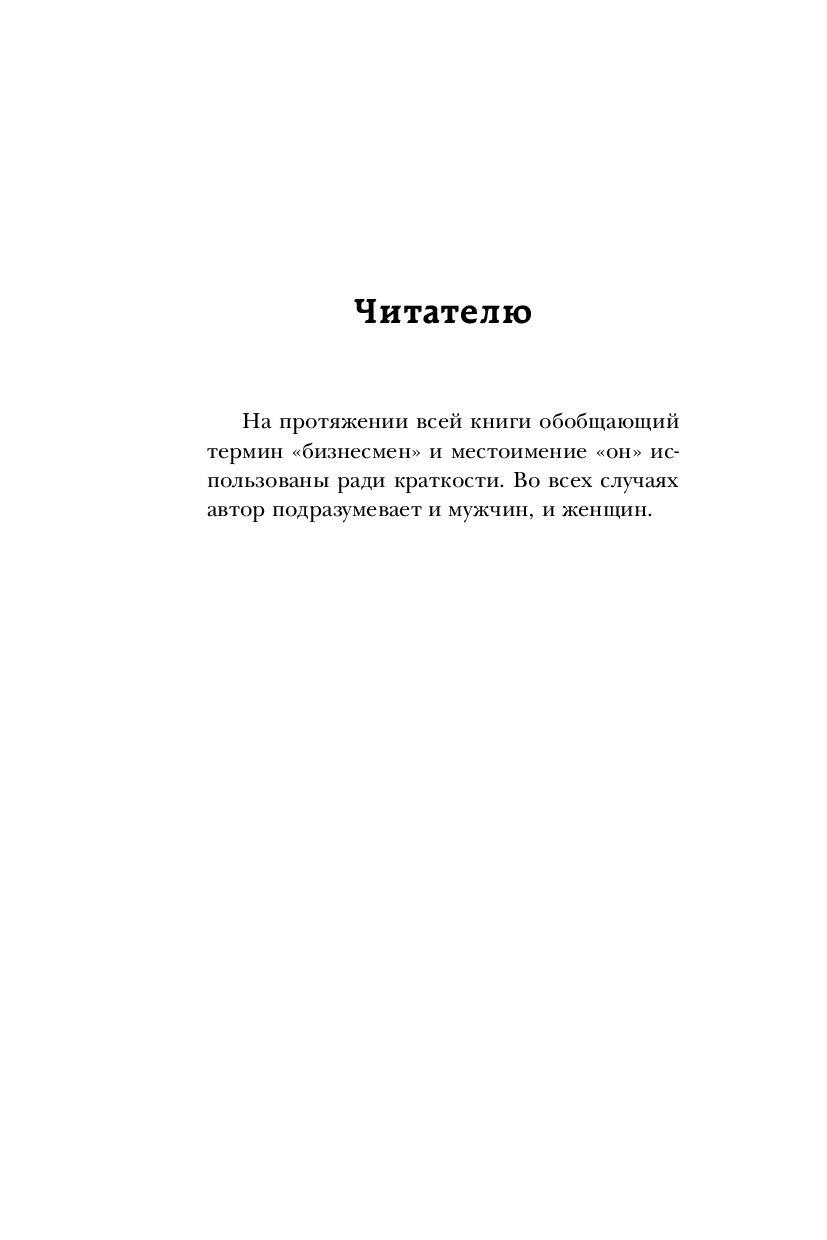 Читателю

На протяжении всей книги обобщающий термин «бизнесмен» и местоимение «он» использованы ради краткости. Во всех случаях автор подразумевает и мужчин, и женщин.